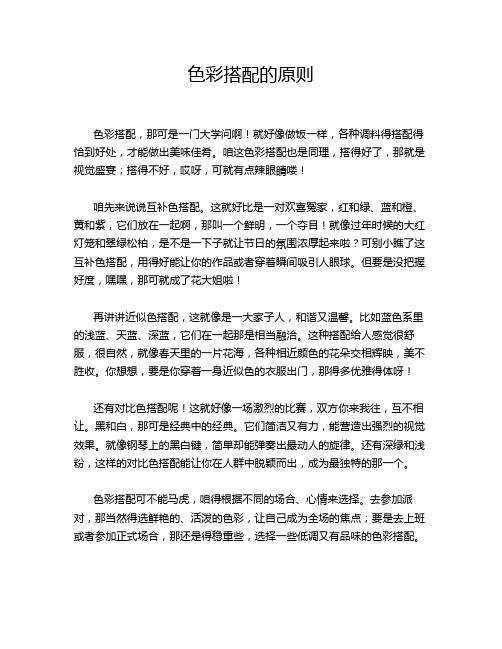 色彩搭配的原则

色彩搭配，那可是一门大学问啊！就好像做饭一样，各种调料得搭配得恰到好处，才能做出美味佳肴。咱这色彩搭配也是同理，搭得好了，那就是视觉盛宴；搭得不好，哎呀，可就有点辣眼睛喽！

咱先来说说互补色搭配。这就好比是一对欢喜冤家，红和绿、蓝和橙、黄和紫，它们放在一起啊，那叫一个鲜明，一个夺目！就像过年时候的大红灯笼和翠绿松柏，是不是一下子就让节日的氛围浓厚起来啦？可别小瞧了这互补色搭配，用得好能让你的作品或者穿着瞬间吸引人眼球。但要是没把握好度，嘿嘿，那可就成了花大姐啦！

再讲讲近似色搭配，这就像是一大家子人，和谐又温馨。比如蓝色系里的浅蓝、天蓝、深蓝，它们在一起那是相当融洽。这种搭配给人感觉很舒服，很自然，就像春天里的一片花海，各种相近颜色的花朵交相辉映，美不胜收。你想想，要是你穿着一身近似色的衣服出门，那得多优雅得体呀！

还有对比色搭配呢！这就好像一场激烈的比赛，双方你来我往，互不相让。黑和白，那可是经典中的经典。它们简洁又有力，能营造出强烈的视觉效果。就像钢琴上的黑白键，简单却能弹奏出最动人的旋律。还有深绿和浅粉，这样的对比色搭配能让你在人群中脱颖而出，成为最独特的那一个。

色彩搭配可不能马虎，咱得根据不同的场合、心情来选择。去参加派对，那当然得选鲜艳的、活泼的色彩，让自己成为全场的焦点；要是去上班或者参加正式场合，那还是得稳重些，选择一些低调又有品味的色彩搭配。